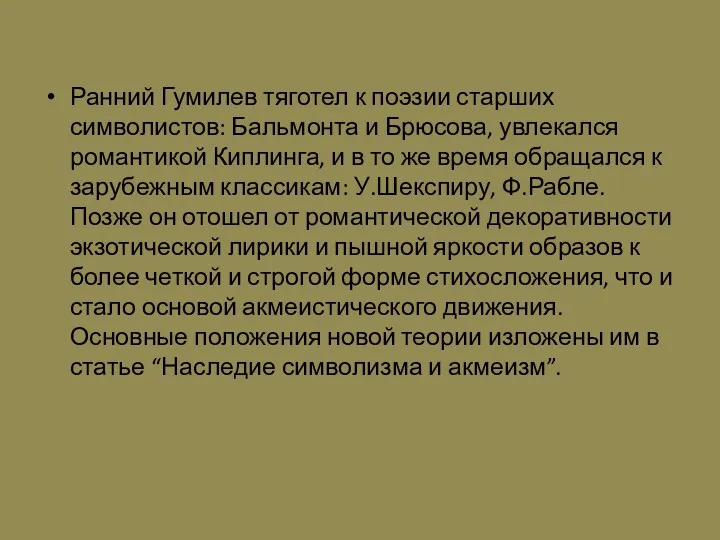 • Ранний Гумилев тяготел к поэзии старших символистов: Бальмонта и Брюсова, увлекался романтикой Киплинга, и в то же время обращался к зарубежным классикам: У.Шекспиру, Ф.Рабле. Позже он отошел от романтической декоративности экзотической лирики и пышной яркости образов к более четкой и строгой форме стихосложения, что и стало основой акмеистического движения. Основные положения новой теории изложены им в статье “Наследие символизма и акмеизм”.